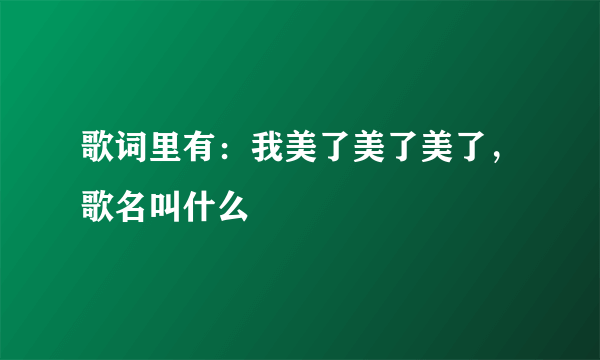 歌词里有：我美了美了美了，歌名叫什么